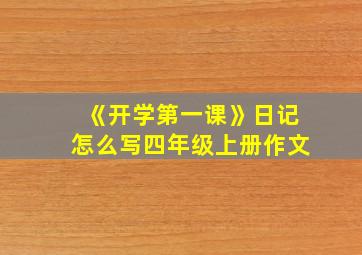 《开学第一课》日记
怎么写四年级上册作文